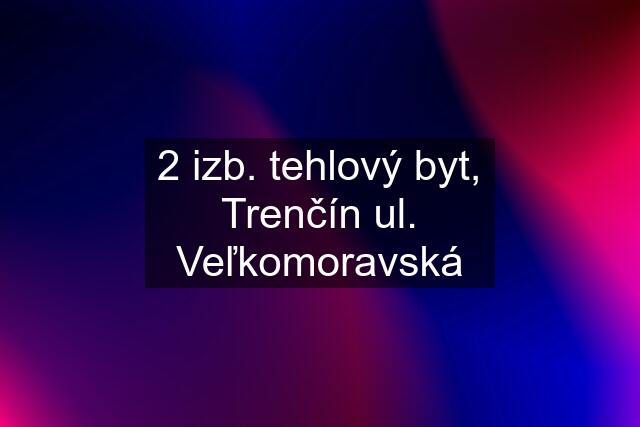 2 izb. tehlový byt, Trenčín ul. Veľkomoravská